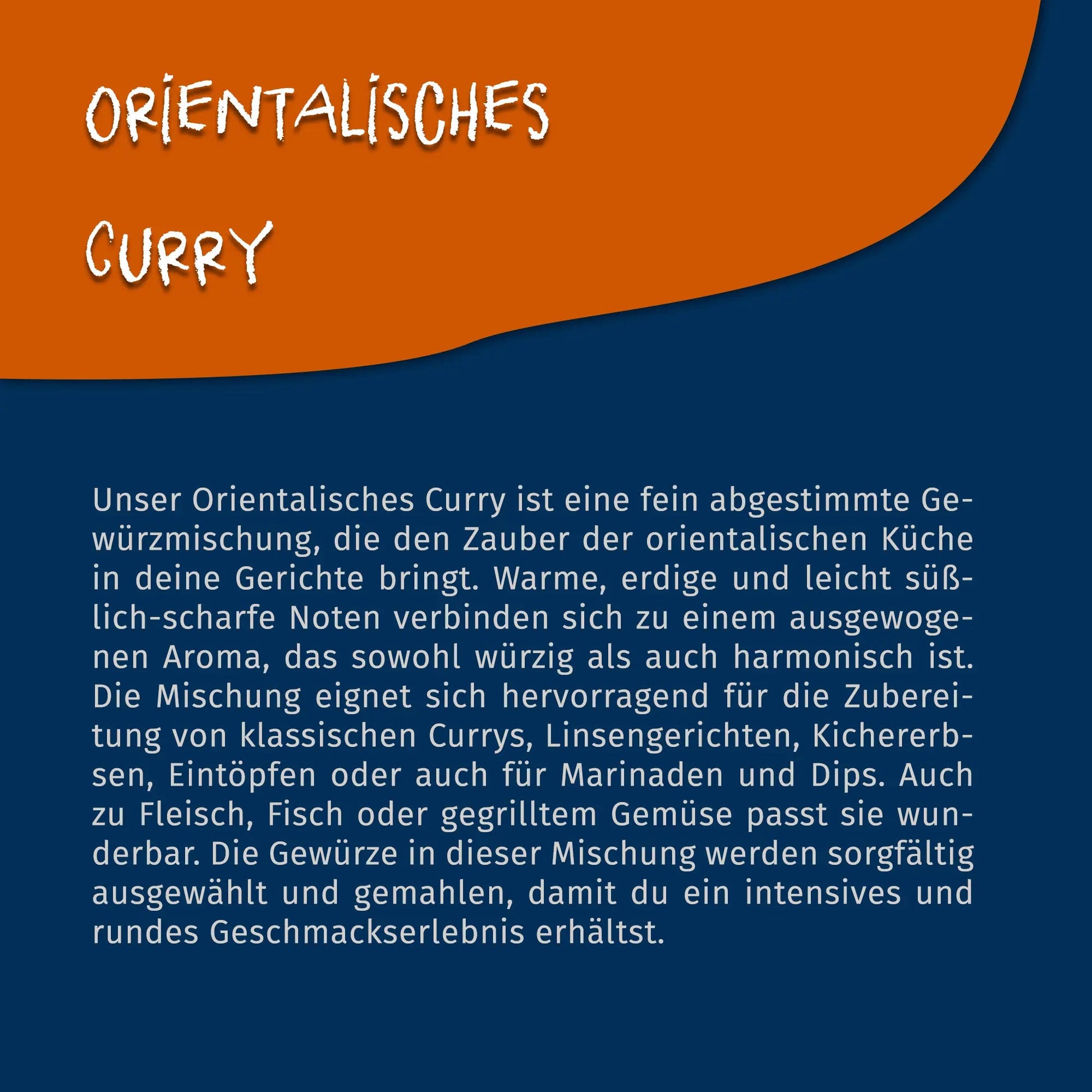 ORIENTALISCHES

CURRY

Unser Orientalisches Curry ist eine fein abgestimmte Gewürzmischung, die den Zauber der orientalischen Küche in deine Gerichte bringt. Warme, erdige und leicht süßlich-scharfe Noten verbinden sich zu einem ausgewogenen Aroma, das sowohl würzig als auch harmonisch ist. Die Mischung eignet sich hervorragend für die Zubereitung von klassischen Currys, Linsengerichten, Kichererbsen, Eintöpfen oder auch für Marinaden und Dips. Auch zu Fleisch, Fisch oder gegrilltem Gemüse passt sie wunderbar. Die Gewürze in dieser Mischung werden sorgfältig ausgewählt und gemahlen, damit du ein intensives und rundes Geschmackserlebnis erhältst.